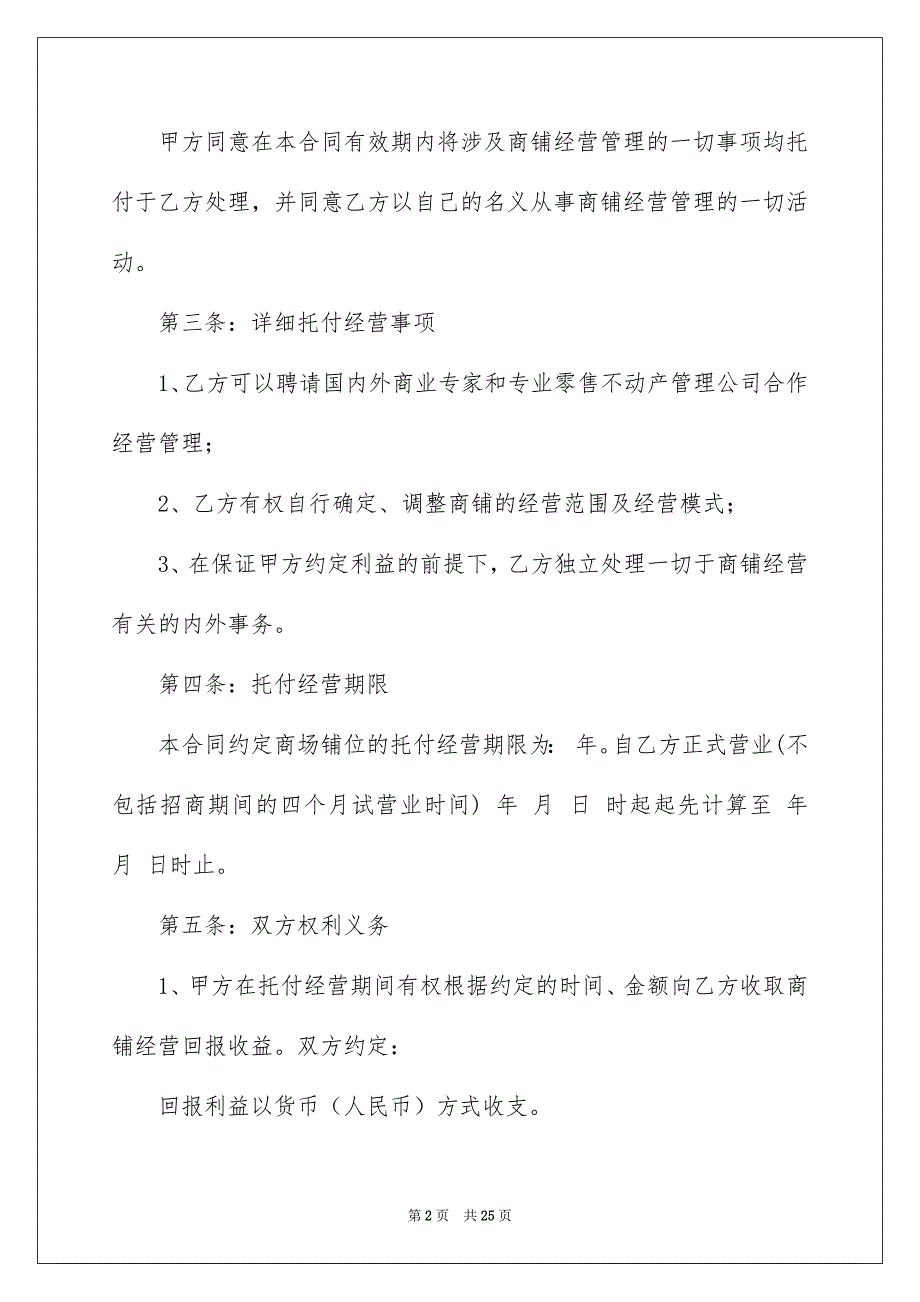 甲方同意在本合同有效期内将涉及商铺经营管理的一切事项均托付于乙方处理，并同意乙方以自己的名义从事商铺经营管理的一切活动。

第三条：详细托付经营事项

1、乙方可以聘请国内外商业专家和专业零售不动产管理公司合作经营管理；

2、乙方有权自行确定、调整商铺的经营范围及经营模式；

3、在保证甲方约定利益的前提下，乙方独立处理一切于商铺经营有关的内外事务。

第四条：托付经营期限

本合同约定商场铺位的托付经营期限为： 年。自乙方正式营业(不包括招商期间的四个月试营业时间) 年 月 日 时起起先计算至 年 月 日时止。

第五条：双方权利义务

1、甲方在托付经营期间有权根据约定的时间、金额向乙方收取商铺经营回报收益。双方约定：

回报利益以货币（人民币）方式收支。

第 2 页 共 25 页